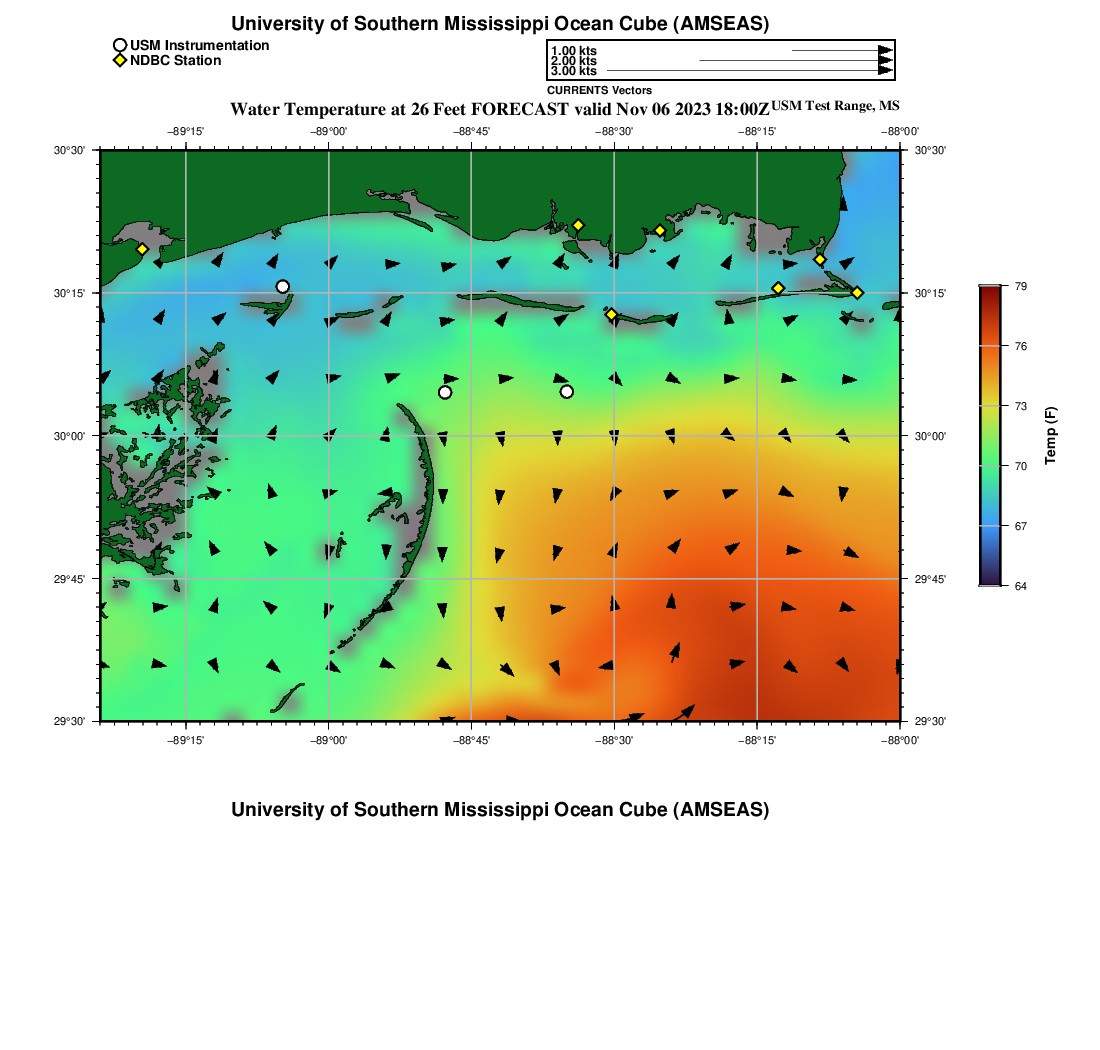 University of Southern Mississippi Ocean Cube (AMSEAS)

USM Instrumentation
NDBC Station

1.00 kts
2.00 kts
3.00 kts
CURRENTS Vectors

Water Temperature at 26 Feet FORECAST valid Nov 06 2023 18:00Z USM Test Range, MS

−89°15' −89°00' −88°45' −88°30' −88°15' −88°00'

30°30' 30°15' 30°00' 29°45' 29°30'

30°30' 30°15' 30°00' 29°45' 29°30'

−89°15' −89°00' −88°45' −88°30' −88°15' −88°00'

79
76
73
70
67
64
Temp (F)

University of Southern Mississippi Ocean Cube (AMSEAS)